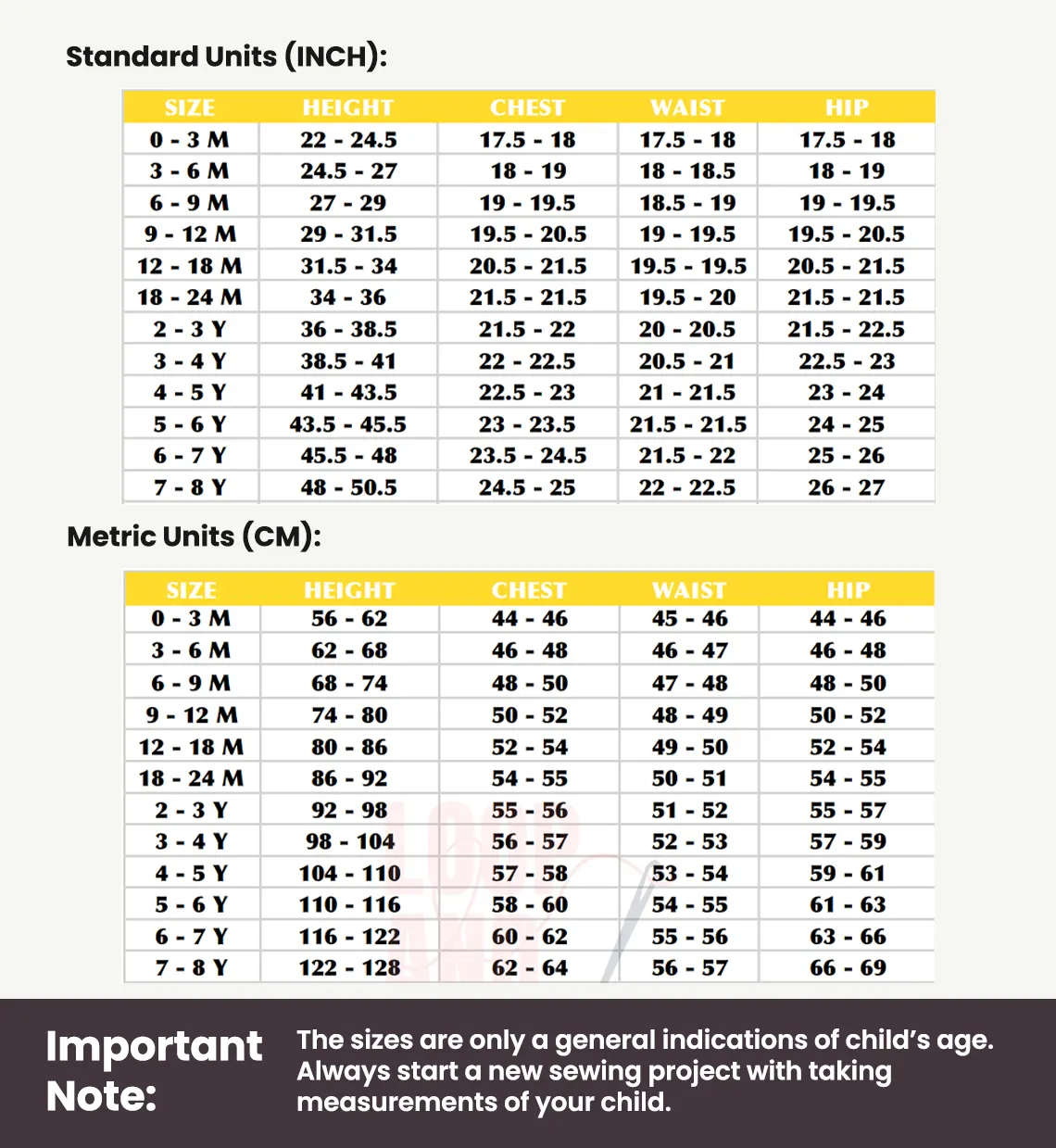 Standard Units (INCH):

| SIZE | HEIGHT | CHEST | WAIST | HIP |
|---|---|---|---|---|
| 0 - 3 M | 22 - 24.5 | 17.5 - 18 | 17.5 - 18 | 17.5 - 18 |
| 3 - 6 M | 24.5 - 27 | 18 - 19 | 18 - 18.5 | 18 - 19 |
| 6 - 9 M | 27 - 29 | 19 - 19.5 | 18.5 - 19 | 19 - 19.5 |
| 9 - 12 M | 29 - 31.5 | 19.5 - 20.5 | 19 - 19.5 | 19.5 - 20.5 |
| 12 - 18 M | 31.5 - 34 | 20.5 - 21.5 | 19.5 - 19.5 | 20.5 - 21.5 |
| 18 - 24 M | 34 - 36 | 21.5 - 21.5 | 19.5 - 20 | 21.5 - 21.5 |
| 2 - 3 Y | 36 - 38.5 | 21.5 - 22 | 20 - 20.5 | 21.5 - 22.5 |
| 3 - 4 Y | 38.5 - 41 | 22 - 22.5 | 20.5 - 21 | 22.5 - 23 |
| 4 - 5 Y | 41 - 43.5 | 22.5 - 23 | 21 - 21.5 | 23 - 24 |
| 5 - 6 Y | 43.5 - 45.5 | 23 - 23.5 | 21.5 - 21.5 | 24 - 25 |
| 6 - 7 Y | 45.5 - 48 | 23.5 - 24.5 | 21.5 - 22 | 25 - 26 |
| 7 - 8 Y | 48 - 50.5 | 24.5 - 25 | 22 - 22.5 | 26 - 27 |

Metric Units (CM):

| SIZE | HEIGHT | CHEST | WAIST | HIP |
|---|---|---|---|---|
| 0 - 3 M | 56 - 62 | 44 - 46 | 45 - 46 | 44 - 46 |
| 3 - 6 M | 62 - 68 | 46 - 48 | 46 - 47 | 46 - 48 |
| 6 - 9 M | 68 - 74 | 48 - 50 | 47 - 48 | 48 - 50 |
| 9 - 12 M | 74 - 80 | 50 - 52 | 48 - 49 | 50 - 52 |
| 12 - 18 M | 80 - 86 | 52 - 54 | 49 - 50 | 52 - 54 |
| 18 - 24 M | 86 - 92 | 54 - 55 | 50 - 51 | 54 - 55 |
| 2 - 3 Y | 92 - 98 | 55 - 56 | 51 - 52 | 55 - 57 |
| 3 - 4 Y | 98 - 104 | 56 - 57 | 52 - 53 | 57 - 59 |
| 4 - 5 Y | 104 - 110 | 57 - 58 | 53 - 54 | 59 - 61 |
| 5 - 6 Y | 110 - 116 | 58 - 60 | 54 - 55 | 61 - 63 |
| 6 - 7 Y | 116 - 122 | 60 - 62 | 55 - 56 | 63 - 66 |
| 7 - 8 Y | 122 - 128 | 62 - 64 | 56 - 57 | 66 - 69 |

Important Note:

The sizes are only a general indications of child's age. Always start a new sewing project with taking measurements of your child.